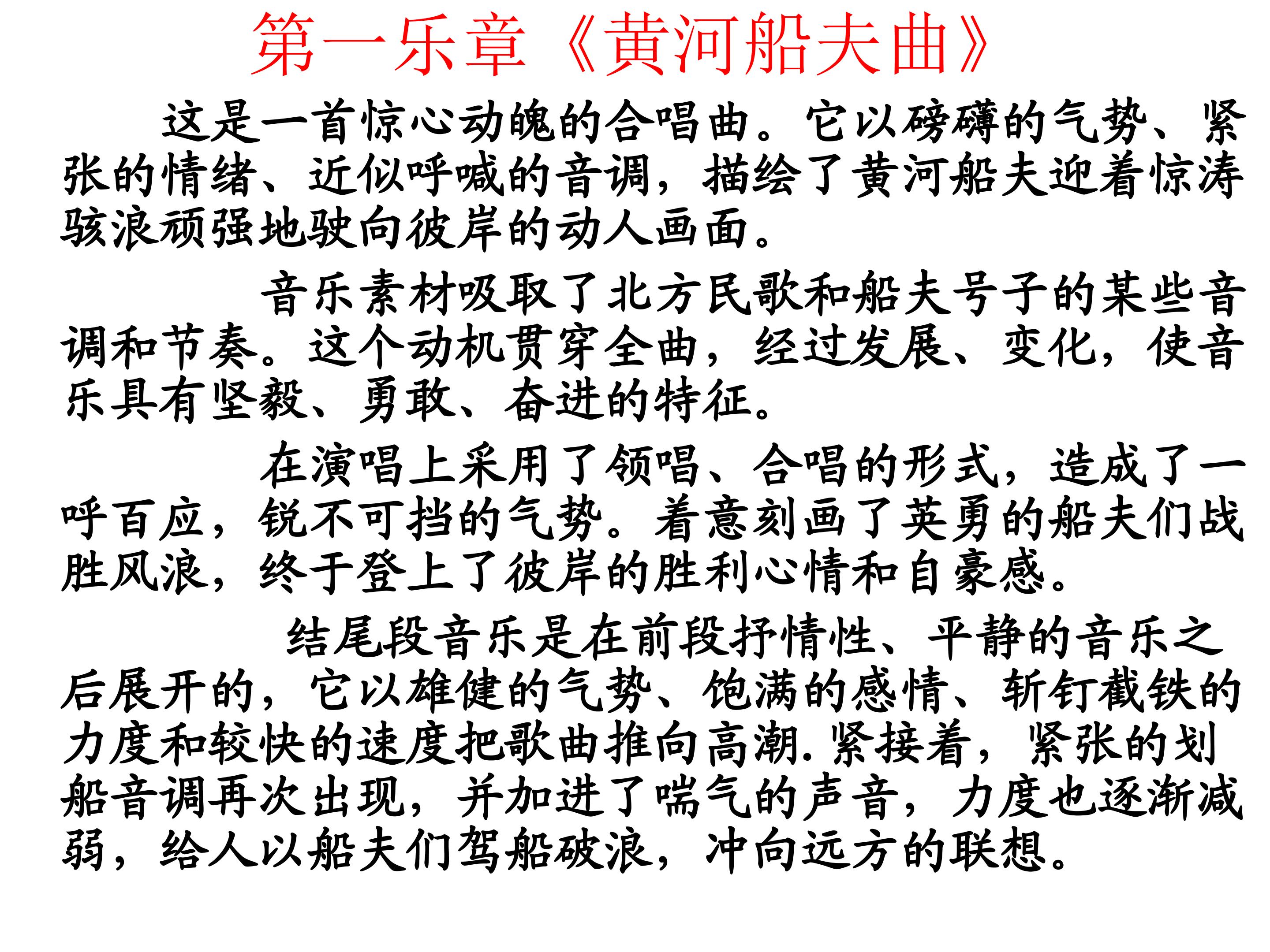 第一乐章《黄河船夫曲》

这是一首惊心动魄的合唱曲。它以磅礴的气势、紧张的情绪、近似呼喊的音调，描绘了黄河船夫迎着惊涛骇浪顽强地驶向彼岸的动人画面。

音乐素材吸取了北方民歌和船夫号子的某些音调和节奏。这个动机贯穿全曲，经过发展、变化，使音乐具有坚毅、勇敢、奋进的特征。

在演唱上采用了领唱、合唱的形式，造成了一呼百应，锐不可挡的气势。着意刻画了英勇的船夫们战胜风浪，终于登上了彼岸的胜利心情和自豪感。

结尾段音乐是在前段抒情性、平静的音乐之后展开的，它以雄健的气势、饱满的感情、斩钉截铁的力度和较快的速度把歌曲推向高潮.紧接着，紧张的划船音调再次出现，并加进了喘气的声音，力度也逐渐减弱，给人以船夫们驾船破浪，冲向远方的联想。